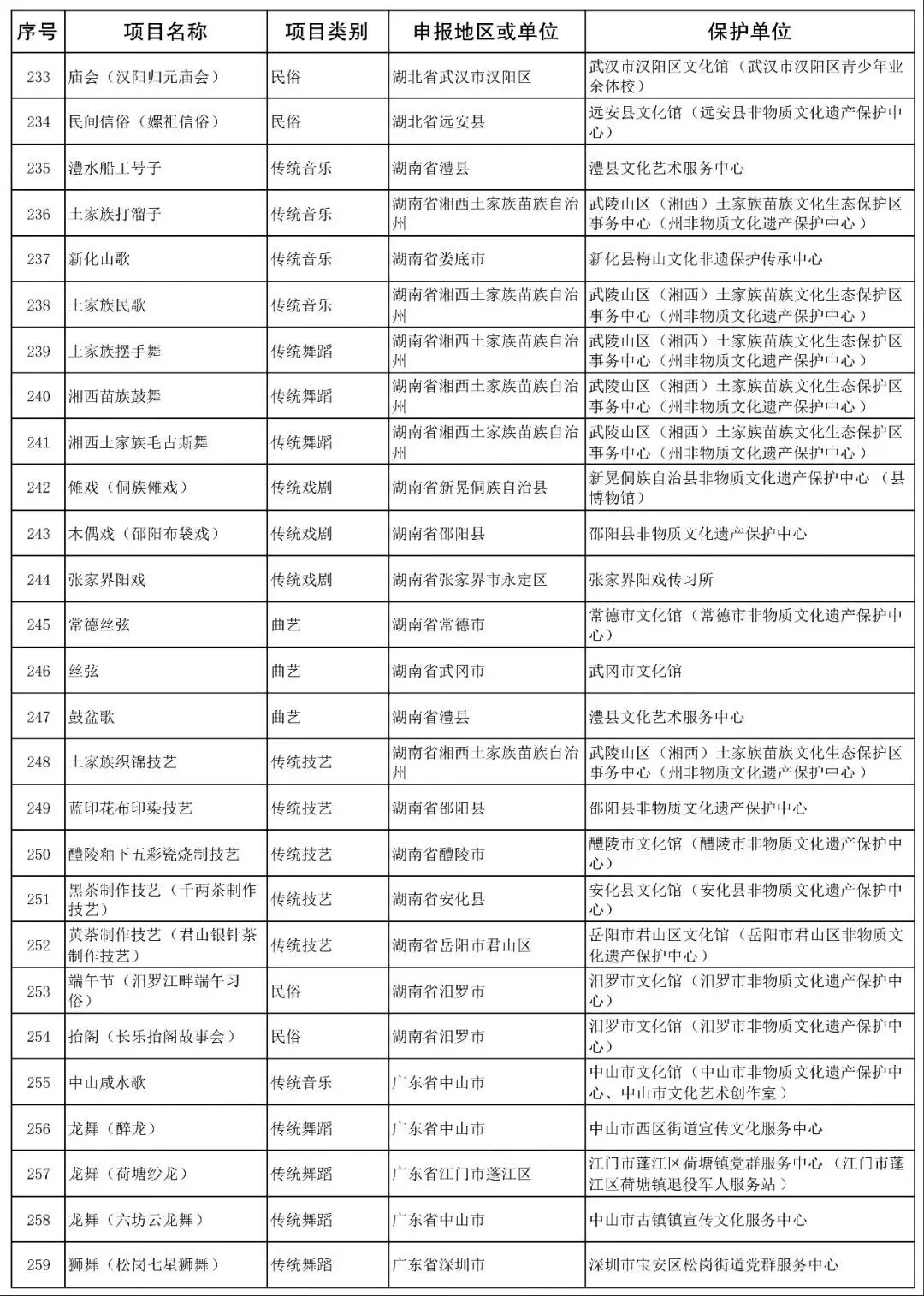 | 序号 | 项目名称 | 项目类别 | 申报地区或单位 | 保护单位 |
|---|---|---|---|---|
| 233 | 庙会（汉阳归元庙会） | 民俗 | 湖北省武汉市汉阳区 | 武汉市汉阳区文化馆（武汉市汉阳区青少年业余体校） |
| 234 | 民间信俗（嫘祖信俗） | 民俗 | 湖北省远安县 | 远安县文化馆（远安县非物质文化遗产保护中心） |
| 235 | 澧水船工号子 | 传统音乐 | 湖南省澧县 | 澧县文化艺术服务中心 |
| 236 | 土家族打溜子 | 传统音乐 | 湖南省湘西土家族苗族自治州 | 武陵山区（湘西）土家族苗族文化生态保护区事务中心（州非物质文化遗产保护中心） |
| 237 | 新化山歌 | 传统音乐 | 湖南省娄底市 | 新化县梅山文化非遗保护传承中心 |
| 238 | 土家族民歌 | 传统音乐 | 湖南省湘西土家族苗族自治州 | 武陵山区（湘西）土家族苗族文化生态保护区事务中心（州非物质文化遗产保护中心） |
| 239 | 土家族摆手舞 | 传统舞蹈 | 湖南省湘西土家族苗族自治州 | 武陵山区（湘西）土家族苗族文化生态保护区事务中心（州非物质文化遗产保护中心） |
| 240 | 湘西苗族鼓舞 | 传统舞蹈 | 湖南省湘西土家族苗族自治州 | 武陵山区（湘西）土家族苗族文化生态保护区事务中心（州非物质文化遗产保护中心） |
| 241 | 湘西土家族毛古斯舞 | 传统舞蹈 | 湖南省湘西土家族苗族自治州 | 武陵山区（湘西）土家族苗族文化生态保护区事务中心（州非物质文化遗产保护中心） |
| 242 | 傩戏（侗族傩戏） | 传统戏剧 | 湖南省新晃侗族自治县 | 新晃侗族自治县非物质文化遗产保护中心（县博物馆） |
| 243 | 木偶戏（邵阳布袋戏） | 传统戏剧 | 湖南省邵阳县 | 邵阳县非物质文化遗产保护中心 |
| 244 | 张家界阳戏 | 传统戏剧 | 湖南省张家界市永定区 | 张家界阳戏传习所 |
| 245 | 常德丝弦 | 曲艺 | 湖南省常德市 | 常德市文化馆（常德市非物质文化遗产保护中心） |
| 246 | 丝弦 | 曲艺 | 湖南省武冈市 | 武冈市文化馆 |
| 247 | 鼓盆歌 | 曲艺 | 湖南省澧县 | 澧县文化艺术服务中心 |
| 248 | 土家族织锦技艺 | 传统技艺 | 湖南省湘西土家族苗族自治州 | 武陵山区（湘西）土家族苗族文化生态保护区事务中心（州非物质文化遗产保护中心） |
| 249 | 蓝印花布印染技艺 | 传统技艺 | 湖南省邵阳县 | 邵阳县非物质文化遗产保护中心 |
| 250 | 醴陵釉下五彩瓷烧制技艺 | 传统技艺 | 湖南省醴陵市 | 醴陵市文化馆（醴陵市非物质文化遗产保护中心） |
| 251 | 黑茶制作技艺（千两茶制作技艺） | 传统技艺 | 湖南省安化县 | 安化县文化馆（安化县非物质文化遗产保护中心） |
| 252 | 黄茶制作技艺（君山银针茶制作技艺） | 传统技艺 | 湖南省岳阳市君山区 | 岳阳市君山区文化馆（岳阳市君山区非物质文化遗产保护中心） |
| 253 | 端午节（汨罗江畔端午习俗） | 民俗 | 湖南省汨罗市 | 汨罗市文化馆（汨罗市非物质文化遗产保护中心） |
| 254 | 抬阁（长乐抬阁故事会） | 民俗 | 湖南省汨罗市 | 汨罗市文化馆（汨罗市非物质文化遗产保护中心） |
| 255 | 中山咸水歌 | 传统音乐 | 广东省中山市 | 中山市文化馆（中山市非物质文化遗产保护中心、中山市文化艺术创作室） |
| 256 | 龙舞（醉龙） | 传统舞蹈 | 广东省中山市 | 中山市西区街道宣传文化服务中心 |
| 257 | 龙舞（荷塘纱龙） | 传统舞蹈 | 广东省江门市蓬江区 | 江门市蓬江区荷塘镇党群服务中心（江门市蓬江区荷塘镇退役军人服务站） |
| 258 | 龙舞（六坊云龙舞） | 传统舞蹈 | 广东省中山市 | 中山市古镇镇宣传文化服务中心 |
| 259 | 狮舞（松岗七星狮舞） | 传统舞蹈 | 广东省深圳市 | 深圳市宝安区松岗街道党群服务中心 |